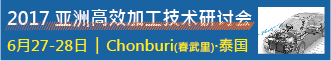 2017 亚洲高效加工技术研讨会

6月27-28日 | Chonburi(春武里)·泰国